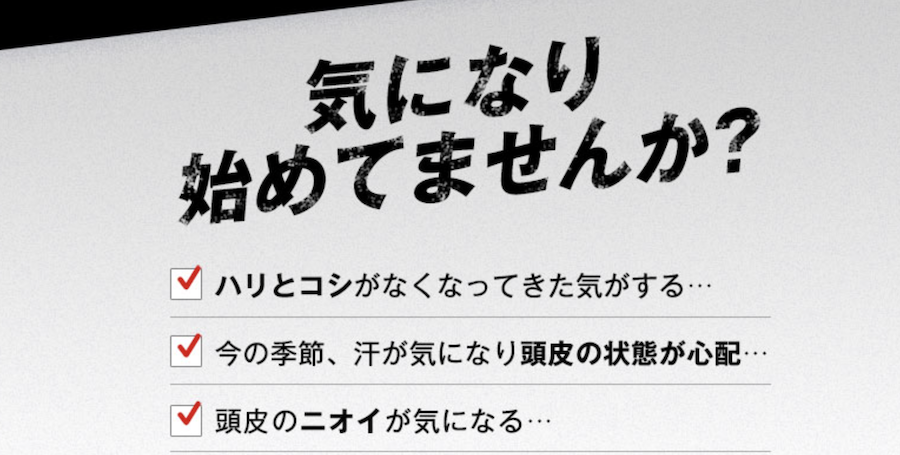 気になり
始めてませんか?

ハリとコシがなくなってきた気がする…

今の季節、汗が気になり頭皮の状態が心配…

頭皮のニオイが気になる…